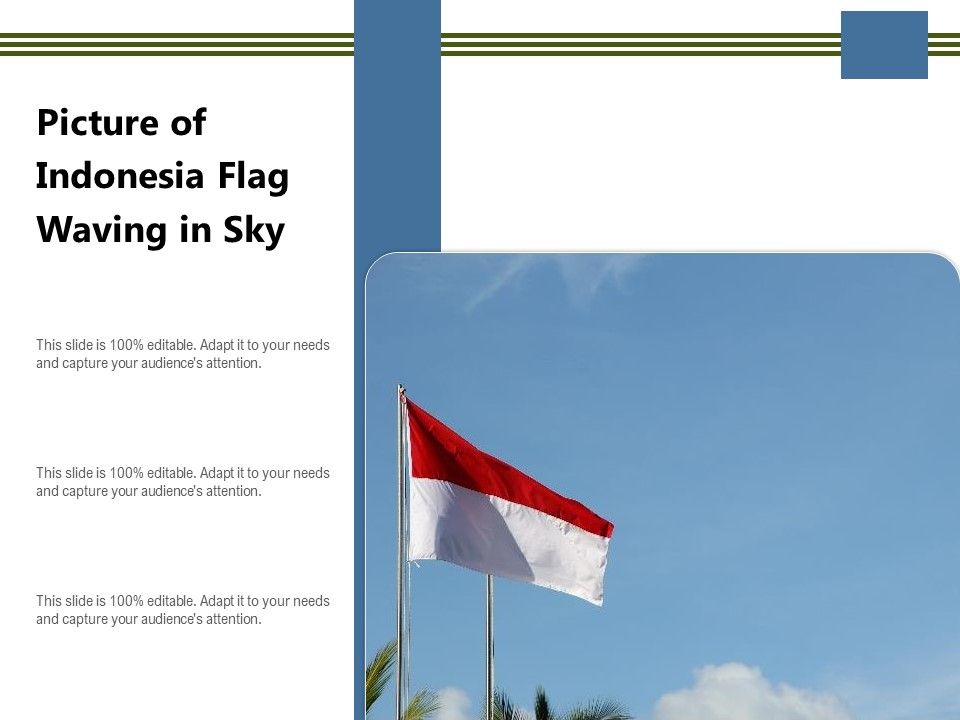 Picture of Indonesia Flag Waving in Sky

This slide is 100% editable. Adapt it to your needs and capture your audience's attention.

This slide is 100% editable. Adapt it to your needs and capture your audience's attention.

This slide is 100% editable. Adapt it to your needs and capture your audience's attention.